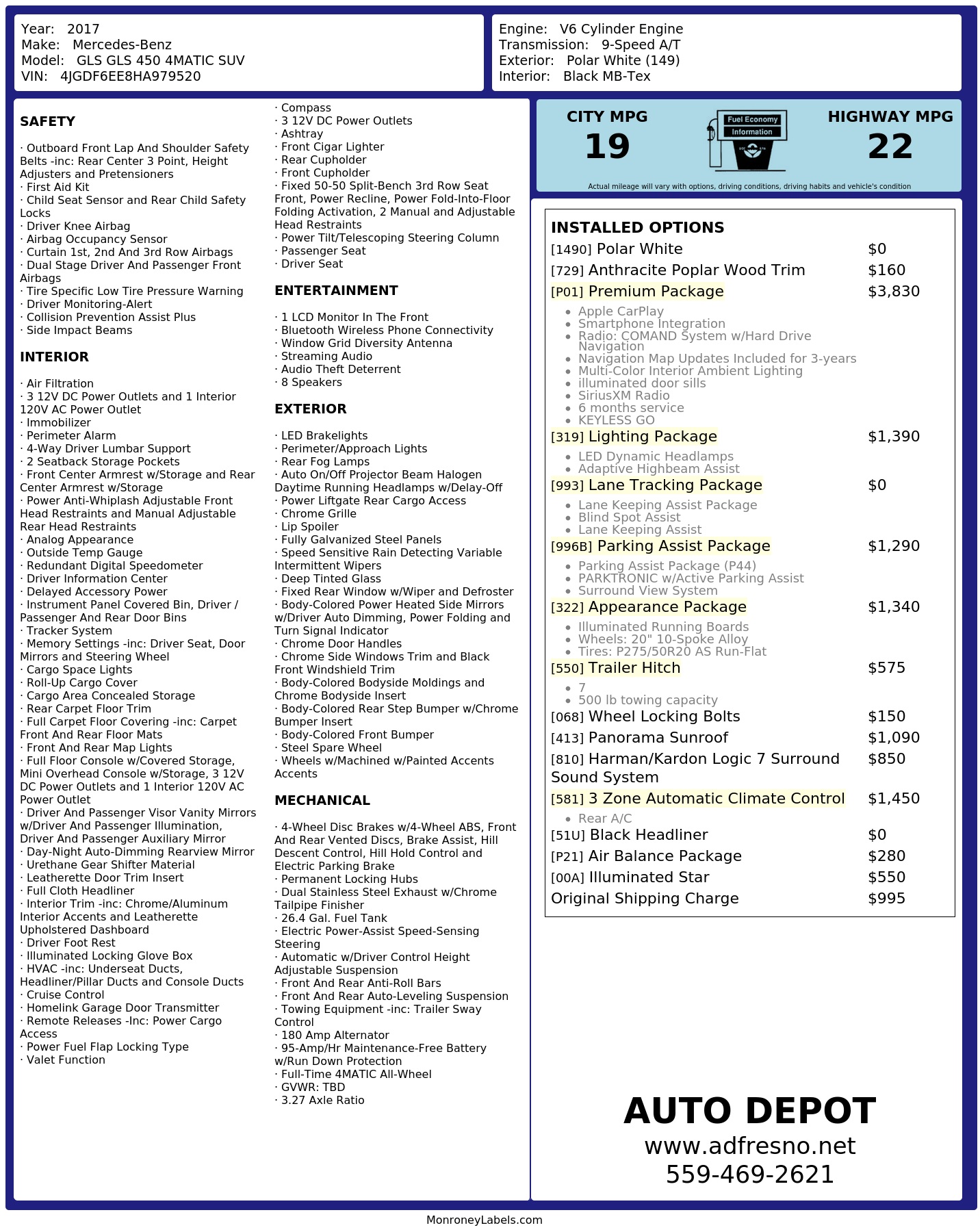 Year: 2017
Make: Mercedes-Benz
Model: GLS GLS 450 4MATIC SUV
VIN: 4JGDF6EE8HA979520

Engine: V6 Cylinder Engine
Transmission: 9-Speed A/T
Exterior: Polar White (149)
Interior: Black MB-Tex

SAFETY

· Outboard Front Lap And Shoulder Safety Belts -inc: Rear Center 3 Point, Height Adjusters and Pretensioners
· First Aid Kit
· Child Seat Sensor and Rear Child Safety Locks
· Driver Knee Airbag
· Airbag Occupancy Sensor
· Curtain 1st, 2nd And 3rd Row Airbags
· Dual Stage Driver And Passenger Front Airbags
· Tire Specific Low Tire Pressure Warning
· Driver Monitoring-Alert
· Collision Prevention Assist Plus
· Side Impact Beams

INTERIOR

· Air Filtration
· 3 12V DC Power Outlets and 1 Interior 120V AC Power Outlet
· Immobilizer
· Perimeter Alarm
· 4-Way Driver Lumbar Support
· 2 Seatback Storage Pockets
· Front Center Armrest w/Storage and Rear Center Armrest w/Storage
· Power Anti-Whiplash Adjustable Front Head Restraints and Manual Adjustable Rear Head Restraints
· Analog Appearance
· Outside Temp Gauge
· Redundant Digital Speedometer
· Driver Information Center
· Delayed Accessory Power
· Instrument Panel Covered Bin, Driver / Passenger And Rear Door Bins
· Tracker System
· Memory Settings -inc: Driver Seat, Door Mirrors and Steering Wheel
· Cargo Space Lights
· Roll-Up Cargo Cover
· Cargo Area Concealed Storage
· Rear Carpet Floor Trim
· Full Carpet Floor Covering -inc: Carpet Front And Rear Floor Mats
· Front And Rear Map Lights
· Full Floor Console w/Covered Storage, Mini Overhead Console w/Storage, 3 12V DC Power Outlets and 1 Interior 120V AC Power Outlet
· Driver And Passenger Visor Vanity Mirrors w/Driver And Passenger Illumination, Driver And Passenger Auxiliary Mirror
· Day-Night Auto-Dimming Rearview Mirror
· Urethane Gear Shifter Material
· Leatherette Door Trim Insert
· Full Cloth Headliner
· Interior Trim -inc: Chrome/Aluminum Interior Accents and Leatherette Upholstered Dashboard
· Driver Foot Rest
· Illuminated Locking Glove Box
· HVAC -inc: Underseat Ducts, Headliner/Pillar Ducts and Console Ducts
· Cruise Control
· Homelink Garage Door Transmitter
· Remote Releases -Inc: Power Cargo Access
· Power Fuel Flap Locking Type
· Valet Function
· Compass
· 3 12V DC Power Outlets
· Ashtray
· Front Cigar Lighter
· Rear Cupholder
· Front Cupholder
· Fixed 50-50 Split-Bench 3rd Row Seat Front, Power Recline, Power Fold-Into-Floor Folding Activation, 2 Manual and Adjustable Head Restraints
· Power Tilt/Telescoping Steering Column
· Passenger Seat
· Driver Seat

ENTERTAINMENT

· 1 LCD Monitor In The Front
· Bluetooth Wireless Phone Connectivity
· Window Grid Diversity Antenna
· Streaming Audio
· Audio Theft Deterrent
· 8 Speakers

EXTERIOR

· LED Brakelights
· Perimeter/Approach Lights
· Rear Fog Lamps
· Auto On/Off Projector Beam Halogen Daytime Running Headlamps w/Delay-Off
· Power Liftgate Rear Cargo Access
· Chrome Grille
· Lip Spoiler
· Fully Galvanized Steel Panels
· Speed Sensitive Rain Detecting Variable Intermittent Wipers
· Deep Tinted Glass
· Fixed Rear Window w/Wiper and Defroster
· Body-Colored Power Heated Side Mirrors w/Driver Auto Dimming, Power Folding and Turn Signal Indicator
· Chrome Door Handles
· Chrome Side Windows Trim and Black Front Windshield Trim
· Body-Colored Bodyside Moldings and Chrome Bodyside Insert
· Body-Colored Rear Step Bumper w/Chrome Bumper Insert
· Body-Colored Front Bumper
· Steel Spare Wheel
· Wheels w/Machined w/Painted Accents Accents

MECHANICAL

· 4-Wheel Disc Brakes w/4-Wheel ABS, Front And Rear Vented Discs, Brake Assist, Hill Descent Control, Hill Hold Control and Electric Parking Brake
· Permanent Locking Hubs
· Dual Stainless Steel Exhaust w/Chrome Tailpipe Finisher
· 26.4 Gal. Fuel Tank
· Electric Power-Assist Speed-Sensing Steering
· Automatic w/Driver Control Height Adjustable Suspension
· Front And Rear Anti-Roll Bars
· Front And Rear Auto-Leveling Suspension
· Towing Equipment -inc: Trailer Sway Control
· 180 Amp Alternator
· 95-Amp/Hr Maintenance-Free Battery w/Run Down Protection
· Full-Time 4MATIC All-Wheel
· GVWR: TBD
· 3.27 Axle Ratio

CITY MPG
19

Fuel Economy
Information

HIGHWAY MPG
22

Actual mileage will vary with options, driving conditions, driving habits and vehicle's condition

INSTALLED OPTIONS
[1490] Polar White $0
[729] Anthracite Poplar Wood Trim $160
[P01] Premium Package $3,830
• Apple CarPlay
• Smartphone Integration
• Radio: COMAND System w/Hard Drive Navigation
• Navigation Map Updates Included for 3-years
• Multi-Color Interior Ambient Lighting
• illuminated door sills
• SiriusXM Radio
• 6 months service
• KEYLESS GO
[319] Lighting Package $1,390
• LED Dynamic Headlamps
• Adaptive Highbeam Assist
[993] Lane Tracking Package $0
• Lane Keeping Assist Package
• Blind Spot Assist
• Lane Keeping Assist
[996B] Parking Assist Package $1,290
• Parking Assist Package (P44)
• PARKTRONIC w/Active Parking Assist
• Surround View System
[322] Appearance Package $1,340
• Illuminated Running Boards
• Wheels: 20" 10-Spoke Alloy
• Tires: P275/50R20 AS Run-Flat
[550] Trailer Hitch $575
• 7
• 500 lb towing capacity
[068] Wheel Locking Bolts $150
[413] Panorama Sunroof $1,090
[810] Harman/Kardon Logic 7 Surround Sound System $850
[581] 3 Zone Automatic Climate Control $1,450
• Rear A/C
[51U] Black Headliner $0
[P21] Air Balance Package $280
[00A] Illuminated Star $550
Original Shipping Charge $995

AUTO DEPOT
www.adfresno.net
559-469-2621

MonroneyLabels.com